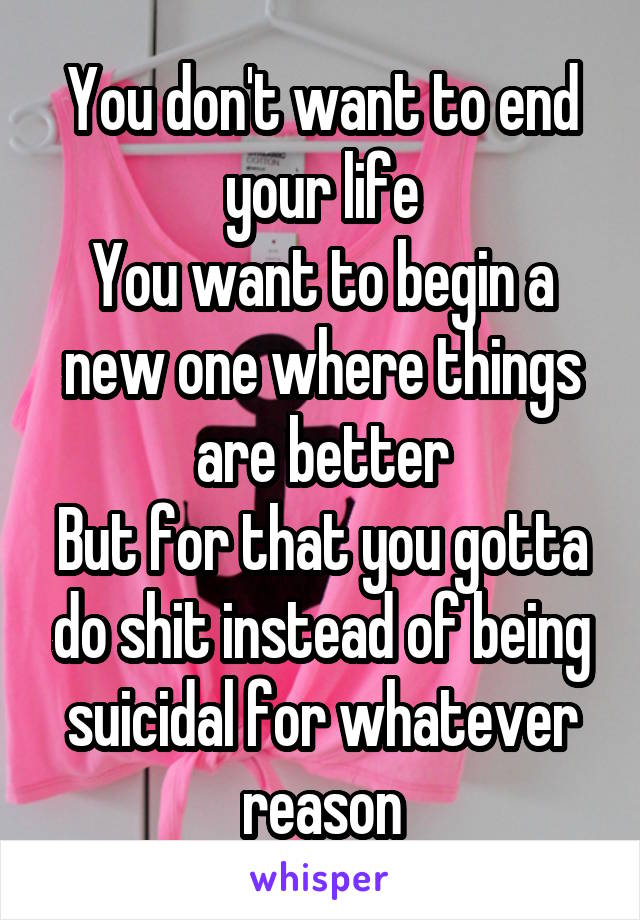 You don't want to end your life
You want to begin a new one where things are better
But for that you gotta do shit instead of being suicidal for whatever reason

whisper